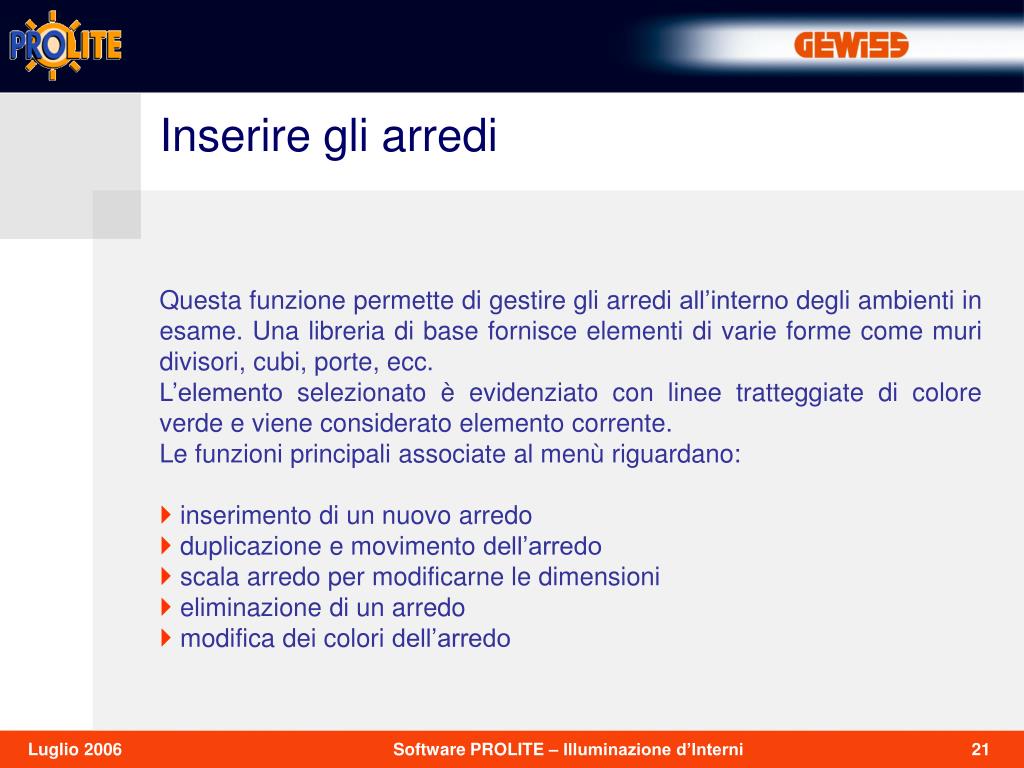 PROLITE

GEWISS

Inserire gli arredi

Questa funzione permette di gestire gli arredi all’interno degli ambienti in esame. Una libreria di base fornisce elementi di varie forme come muri divisori, cubi, porte, ecc.
L’elemento selezionato è evidenziato con linee tratteggiate di colore verde e viene considerato elemento corrente.
Le funzioni principali associate al menù riguardano:

inserimento di un nuovo arredo
duplicazione e movimento dell’arredo
scala arredo per modificarne le dimensioni
eliminazione di un arredo
modifica dei colori dell’arredo

Luglio 2006

Software PROLITE – Illuminazione d’Interni

21